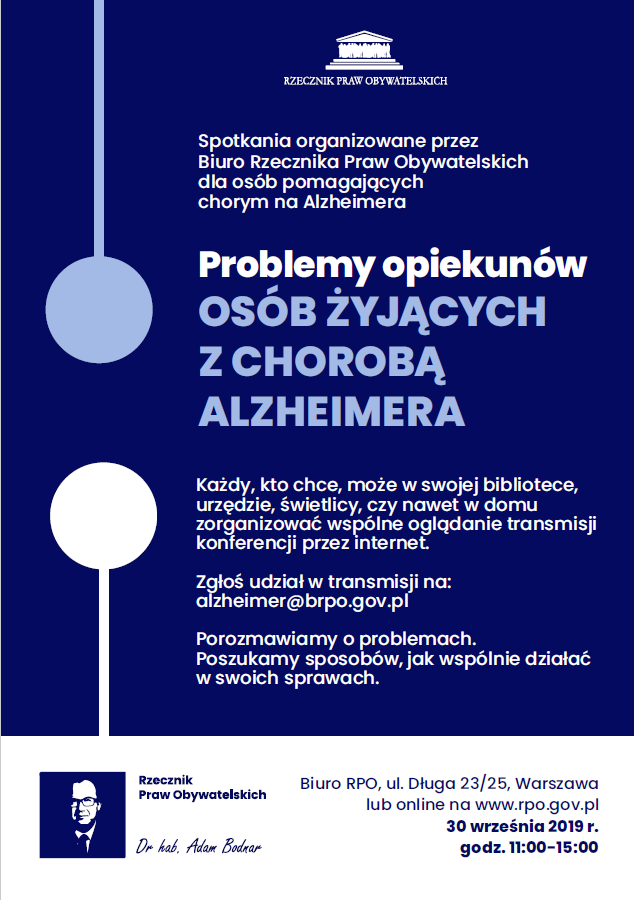 RZECZNIK PRAW OBYWATELSKICH

Spotkania organizowane przez Biuro Rzecznika Praw Obywatelskich dla osób pomagających chorym na Alzheimera

Problemy opiekunów
OSÓB ŻYJĄCYCH Z CHOROBĄ ALZHEIMERA

Każdy, kto chce, może w swojej bibliotece, urzędzie, świetlicy, czy nawet w domu zorganizować wspólne oglądanie transmisji konferencji przez internet.

Zgłoś udział w transmisji na: alzheimer@brpo.gov.pl

Porozmawiamy o problemach. Poszukamy sposobów, jak wspólnie działać w swoich sprawach.

Rzecznik Praw Obywatelskich

Dr hab. Adam Bodnar

Biuro RPO, ul. Długa 23/25, Warszawa
lub online na www.rpo.gov.pl
30 września 2019 r.
godz. 11:00-15:00